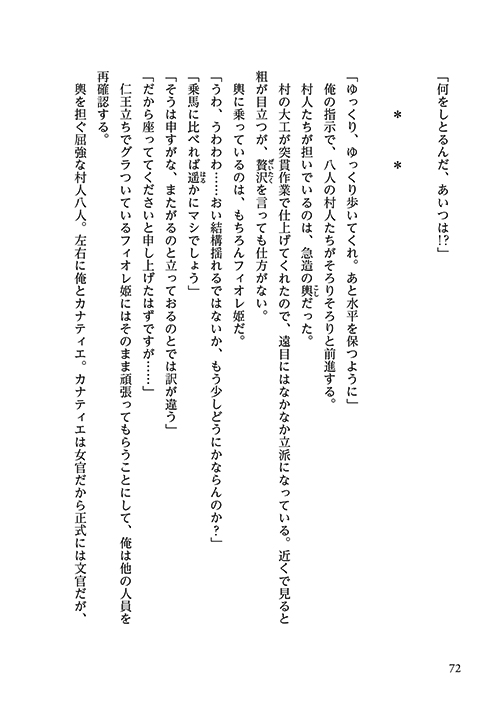 「何をしとるんだ、あいつは!?」

＊　＊

「ゆっくり、ゆっくり歩いてくれ。あと水平を保つように」

俺の指示で、八人の村人たちがそろりそろりと前進する。

村人たちが担いでいるのは、急造の輿だった。

村の大工が突貫作業で仕上げてくれたので、遠目にはなかなか立派になっている。近くで見ると粗が目立つが、贅沢を言っても仕方がない。

輿に乗っているのは、もちろんフィオレ姫だ。

「うわ、うわわ……おい結構揺れるではないか、もう少しどうにかならんのか？」

「乗馬に比べれば遥かにマシでしょう」

「そうは申すがな、またがるのと立っておるのとでは訳が違う」

「だから座っててくださいと申し上げたはずですが……」

仁王立ちでグラついているフィオレ姫にはそのまま頑張ってもらうことにして、俺は他の人員を再確認する。

輿を担ぐ屈強な村人八人。左右に俺とカナティエ。カナティエは女官だから正式には文官だが、

72